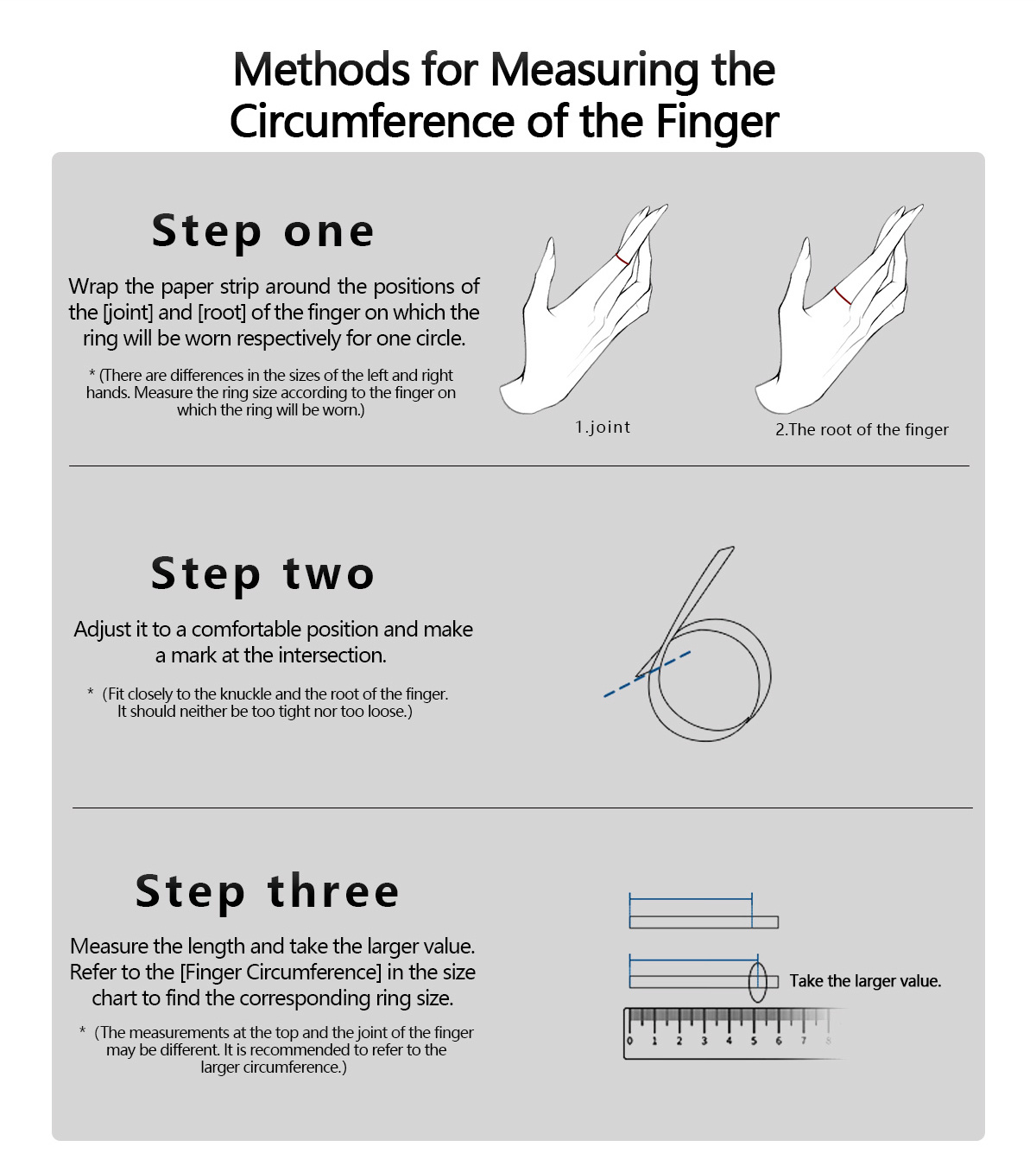 Methods for Measuring the Circumference of the Finger

Step one

Wrap the paper strip around the positions of the [joint] and [root] of the finger on which the ring will be worn respectively for one circle.

* (There are differences in the sizes of the left and right hands. Measure the ring size according to the finger on which the ring will be worn.)

1.joint

2.The root of the finger

Step two

Adjust it to a comfortable position and make a mark at the intersection.

* (Fit closely to the knuckle and the root of the finger. It should neither be too tight nor too loose.)

Step three

Measure the length and take the larger value. Refer to the [Finger Circumference] in the size chart to find the corresponding ring size.

* (The measurements at the top and the joint of the finger may be different. It is recommended to refer to the larger circumference.)

Take the larger value.

0 1 2 3 4 5 6 7 8